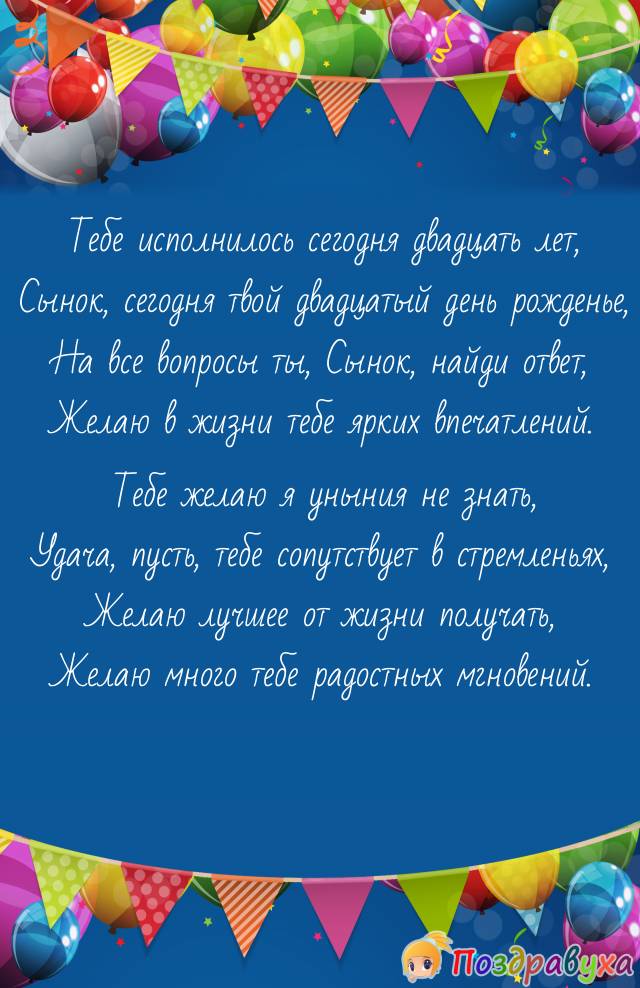 Тебе исполнилось сегодня двадцать лет,
Сынок, сегодня твой двадцатый день рожденье,
На все вопросы ты, Сынок, найди ответ,
Желаю в жизни тебе ярких впечатлений.

Тебе желаю я уныния не знать,
Удача, пусть, тебе сопутствует в стремленьях,
Желаю лучшее от жизни получать,
Желаю много тебе радостных мгновений.

Поздравуха